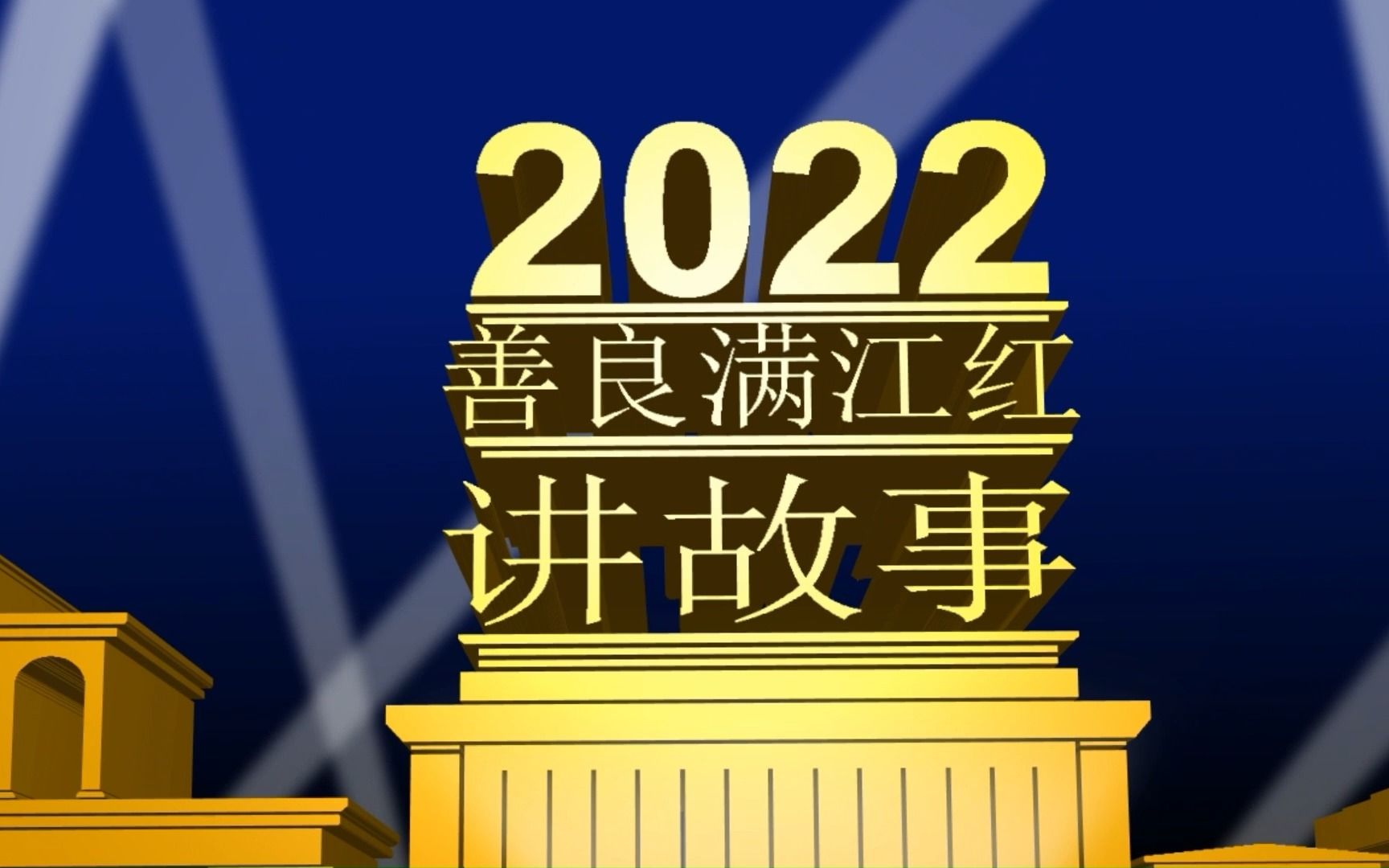 2022
善良满江红
讲故事